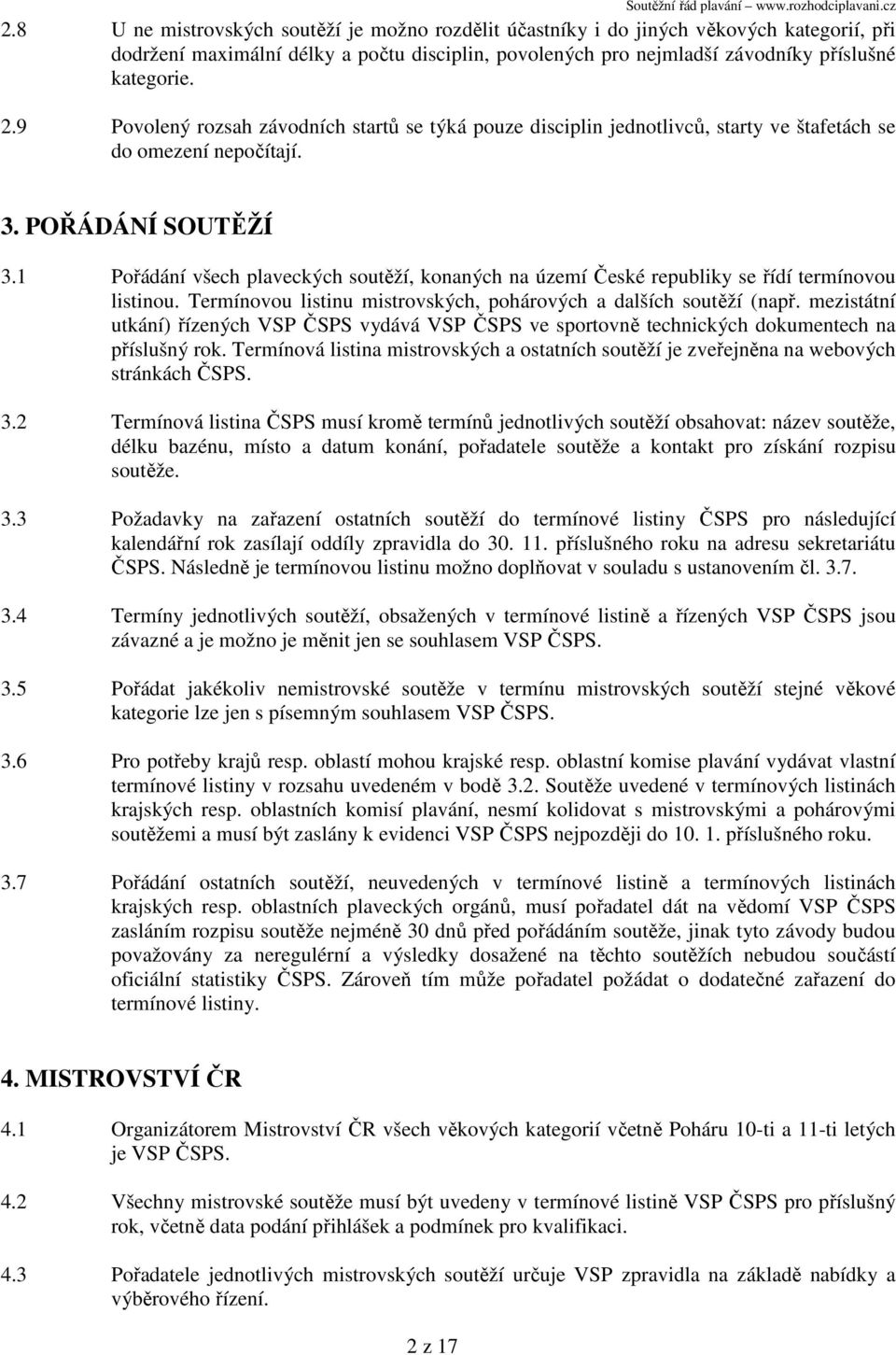 Soutěžní řád plavání – www.rozhodciplavani.cz

2.8 U ne mistrovských soutěží je možno rozdělit účastníky i do jiných věkových kategorií, při dodržení maximální délky a počtu disciplin, povolených pro nejmladší závodníky příslušné kategorie.

2.9 Povolený rozsah závodních startů se týká pouze disciplin jednotlivců, starty ve štafetách se do omezení nepočítají.

3. POŘÁDÁNÍ SOUTĚŽÍ

3.1 Pořádání všech plaveckých soutěží, konaných na území České republiky se řídí termínovou listinou. Termínovou listinu mistrovských, pohárových a dalších soutěží (např. mezistátní utkání) řízených VSP ČSPS vydává VSP ČSPS ve sportovně technických dokumentech na příslušný rok. Termínová listina mistrovských a ostatních soutěží je zveřejněna na webových stránkách ČSPS.

3.2 Termínová listina ČSPS musí kromě termínů jednotlivých soutěží obsahovat: název soutěže, délku bazénu, místo a datum konání, pořadatele soutěže a kontakt pro získání rozpisu soutěže.

3.3 Požadavky na zařazení ostatních soutěží do termínové listiny ČSPS pro následující kalendářní rok zasílají oddíly zpravidla do 30. 11. příslušného roku na adresu sekretariátu ČSPS. Následně je termínovou listinu možno doplňovat v souladu s ustanovením čl. 3.7.

3.4 Termíny jednotlivých soutěží, obsažených v termínové listině a řízených VSP ČSPS jsou závazné a je možno je měnit jen se souhlasem VSP ČSPS.

3.5 Pořádat jakékoliv nemistrovské soutěže v termínu mistrovských soutěží stejné věkové kategorie lze jen s písemným souhlasem VSP ČSPS.

3.6 Pro potřeby krajů resp. oblastí mohou krajské resp. oblastní komise plavání vydávat vlastní termínové listiny v rozsahu uvedeném v bodě 3.2. Soutěže uvedené v termínových listinách krajských resp. oblastních komisí plavání, nesmí kolidovat s mistrovskými a pohárovými soutěžemi a musí být zaslány k evidenci VSP ČSPS nejpozději do 10. 1. příslušného roku.

3.7 Pořádání ostatních soutěží, neuvedených v termínové listině a termínových listinách krajských resp. oblastních plaveckých orgánů, musí pořadatel dát na vědomí VSP ČSPS zasláním rozpisu soutěže nejméně 30 dnů před pořádáním soutěže, jinak tyto závody budou považovány za neregulérní a výsledky dosažené na těchto soutěžích nebudou součástí oficiální statistiky ČSPS. Zároveň tím může pořadatel požádat o dodatečné zařazení do termínové listiny.

4. MISTROVSTVÍ ČR

4.1 Organizátorem Mistrovství ČR všech věkových kategorií včetně Poháru 10-ti a 11-ti letých je VSP ČSPS.

4.2 Všechny mistrovské soutěže musí být uvedeny v termínové listině VSP ČSPS pro příslušný rok, včetně data podání přihlášek a podmínek pro kvalifikaci.

4.3 Pořadatele jednotlivých mistrovských soutěží určuje VSP zpravidla na základě nabídky a výběrového řízení.

2 z 17